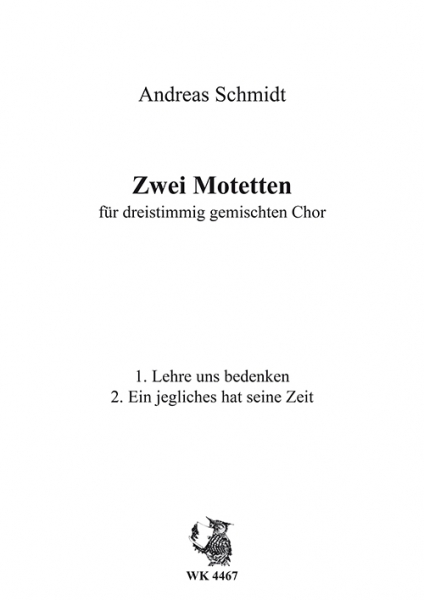 Andreas Schmidt

Zwei Motetten
für dreistimmig gemischten Chor

1. Lehre uns bedenken
2. Ein jegliches hat seine Zeit

WK 4467